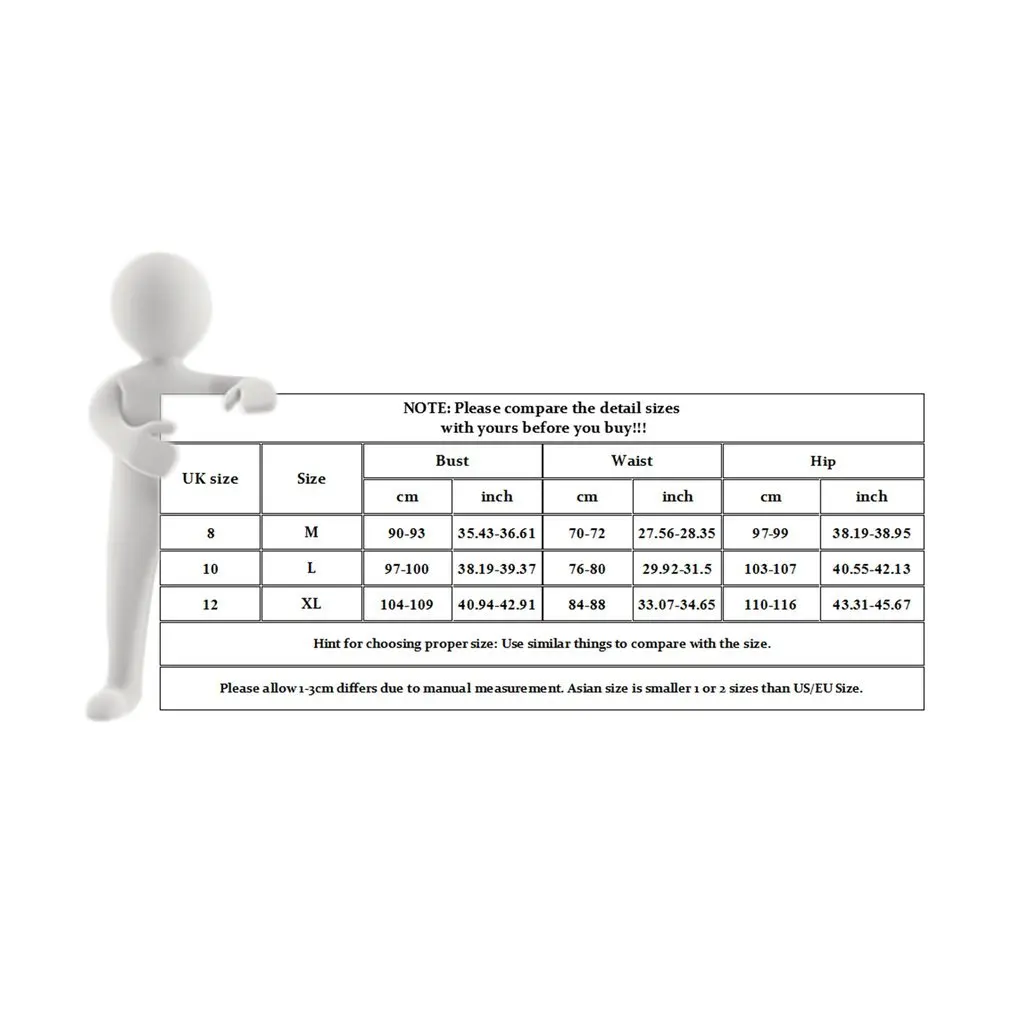 NOTE: Please compare the detail sizes with yours before you buy!!!

| UK size | Size | Bust cm | Bust inch | Waist cm | Waist inch | Hip cm | Hip inch |
|---|---|---|---|---|---|---|---|
| 8 | M | 90-93 | 35.43-36.61 | 70-72 | 27.56-28.35 | 97-99 | 38.19-38.95 |
| 10 | L | 97-100 | 38.19-39.37 | 76-80 | 29.92-31.5 | 103-107 | 40.55-42.13 |
| 12 | XL | 104-109 | 40.94-42.91 | 84-88 | 33.07-34.65 | 110-116 | 43.31-45.67 |

Hint for choosing proper size: Use similar things to compare with the size.

Please allow 1-3cm differs due to manual measurement. Asian size is smaller 1 or 2 sizes than US/EU Size.